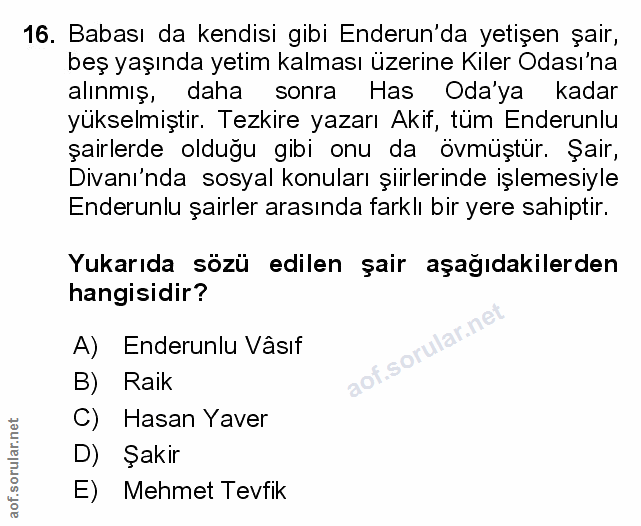 16. Babası da kendisi gibi Enderun'da yetişen şair, beş yaşında yetim kalması üzerine Kiler Odası'na alınmış, daha sonra Has Oda'ya kadar yükselmiştir. Tezkire yazarı Akif, tüm Enderunlu şairlerde olduğu gibi onu da övmüştür. Şair, Divanı'nda sosyal konuları şiirlerinde işlemesiyle Enderunlu şairler arasında farklı bir yere sahiptir.

Yukarıda sözü edilen şair aşağıdakilerden hangisidir?

A) Enderunlu Vâsıf
B) Raik
C) Hasan Yaver
D) Şakir
E) Mehmet Tevfik

aof.sorular.net

aof.sorular.net